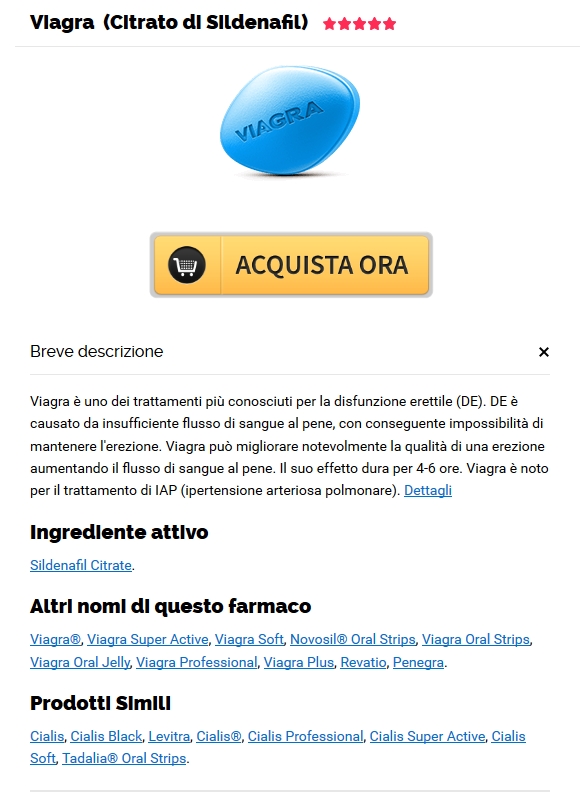 Viagra (Citrato di Sildenafil) ★★★★★

VIAGRA

ACQUISTA ORA

Breve descrizione ×

Viagra è uno dei trattamenti più conosciuti per la disfunzione erettile (DE). DE è causato da insufficiente flusso di sangue al pene, con conseguente impossibilità di mantenere l'erezione. Viagra può migliorare notevolmente la qualità di una erezione aumentando il flusso di sangue al pene. Il suo effetto dura per 4-6 ore. Viagra è noto per il trattamento di IAP (ipertensione arteriosa polmonare). Dettagli

Ingrediente attivo

Sildenafil Citrate.

Altri nomi di questo farmaco

Viagra®, Viagra Super Active, Viagra Soft, Novosil® Oral Strips, Viagra Oral Strips, Viagra Oral Jelly, Viagra Professional, Viagra Plus, Revatio, Penegra.

Prodotti Simili

Cialis, Cialis Black, Levitra, Cialis®, Cialis Professional, Cialis Super Active, Cialis Soft, Tadalia® Oral Strips.